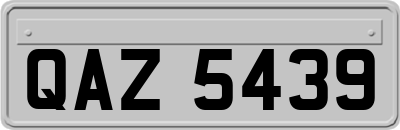 QAZ 5439